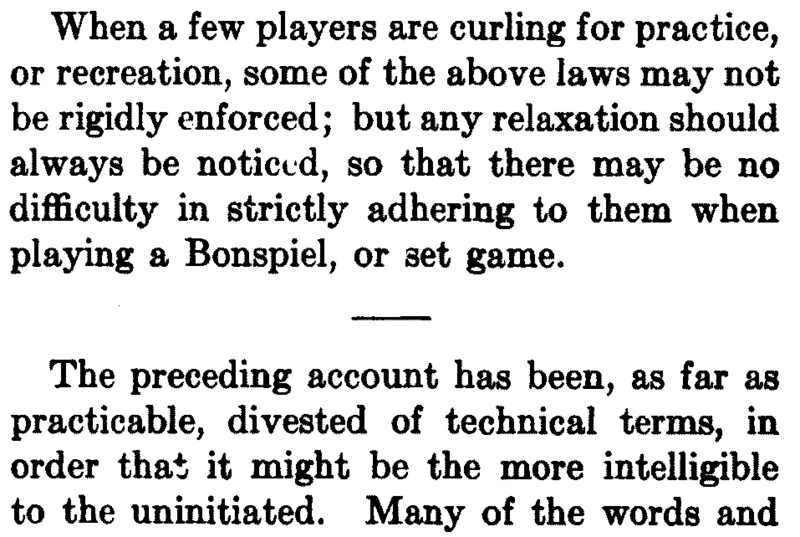 When a few players are curling for practice, or recreation, some of the above laws may not be rigidly enforced; but any relaxation should always be noticed, so that there may be no difficulty in strictly adhering to them when playing a Bonspiel, or set game.

The preceding account has been, as far as practicable, divested of technical terms, in order that it might be the more intelligible to the uninitiated. Many of the words and